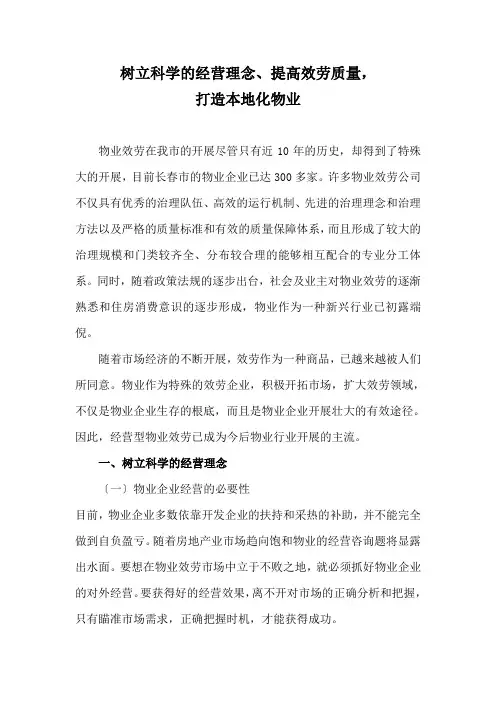 树立科学的经营理念、提高效劳质量，
打造本地化物业

物业效劳在我市的开展尽管只有近 10 年的历史，却得到了特殊大的开展，目前长春市的物业企业已达 300 多家。许多物业效劳公司不仅具有优秀的治理队伍、高效的运行机制、先进的治理理念和治理方法以及严格的质量标准和有效的质量保障体系，而且形成了较大的治理规模和门类较齐全、分布较合理的能够相互配合的专业分工体系。同时，随着政策法规的逐步出台，社会及业主对物业效劳的逐渐熟悉和住房消费意识的逐步形成，物业作为一种新兴行业已初露端倪。

随着市场经济的不断开展，效劳作为一种商品，已越来越被人们所同意。物业作为特殊的效劳企业，积极开拓市场，扩大效劳领域，不仅是物业企业生存的根底，而且是物业企业开展壮大的有效途径。因此，经营型物业效劳已成为今后物业行业开展的主流。

一、树立科学的经营理念

〔一〕物业企业经营的必要性

目前，物业企业多数依靠开发企业的扶持和采热的补助，并不能完全做到自负盈亏。随着房地产业市场趋向饱和物业的经营咨询题将显露出水面。要想在物业效劳市场中立于不败之地，就必须抓好物业企业的对外经营。要获得好的经营效果，离不开对市场的正确分析和把握，只有瞄准市场需求，正确把握时机，才能获得成功。